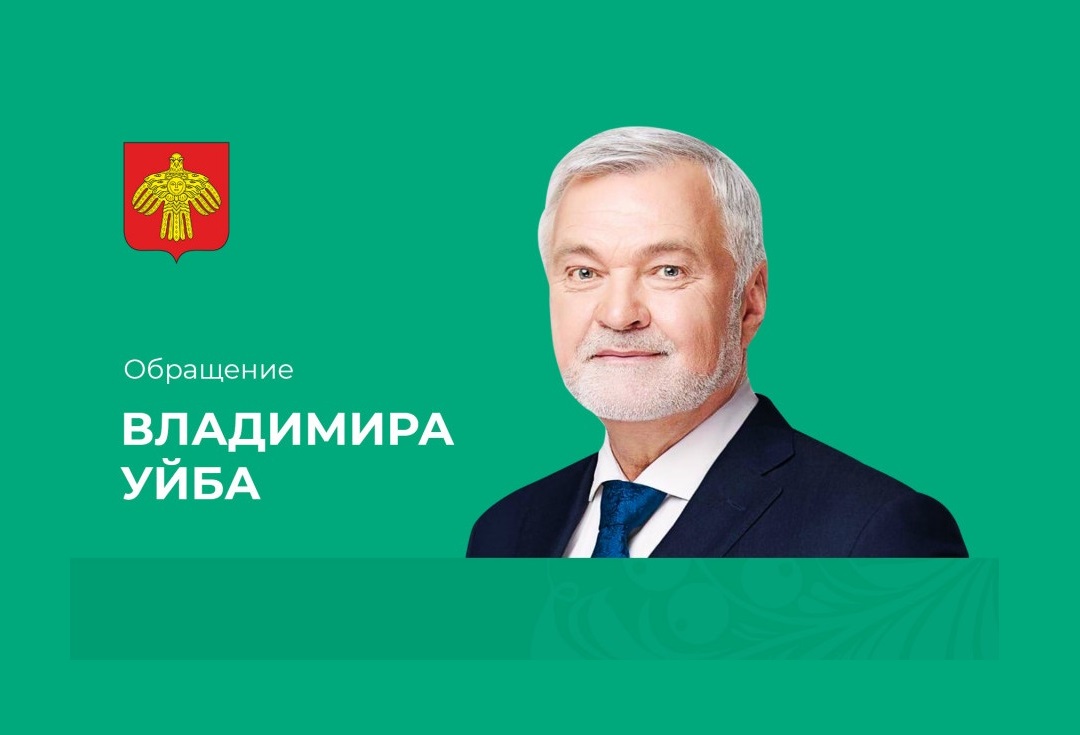 Обращение

ВЛАДИМИРА
УЙБА